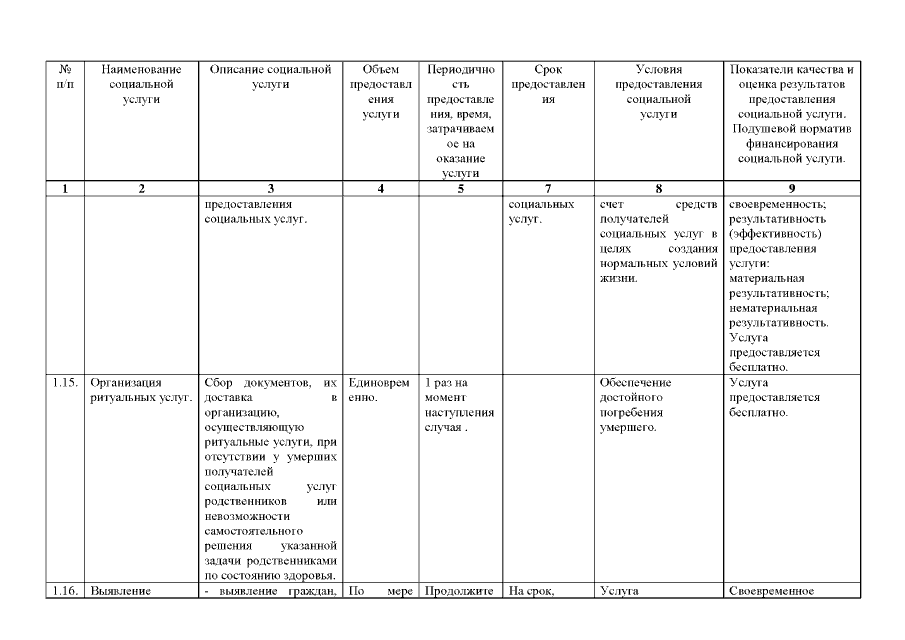 | № п/п | Наименование социальной услуги | Описание социальной услуги | Объем предоставления услуги | Периодичность предоставления, время, затрачиваемое на оказание услуги | Срок предоставления | Условия предоставления социальной услуги | Показатели качества и оценка результатов предоставления социальной услуги. Подушевой норматив финансирования социальной услуги. |
|---|---|---|---|---|---|---|---|
| 1 | 2 | 3 | 4 | 5 | 7 | 8 | 9 |
| | | предоставления социальных услуг. | | | социальных услуг. | счет средств получателей социальных услуг в целях создания нормальных условий жизни. | своевременность; результативность (эффективность) предоставления услуги: материальная результативность; нематериальная результативность. Услуга предоставляется бесплатно. |
| 1.15. | Организация ритуальных услуг. | Сбор документов, их доставка в организацию, осуществляющую ритуальные услуги, при отсутствии у умерших получателей социальных услуг родственников или невозможности самостоятельного решения указанной задачи родственниками по состоянию здоровья. | Единовременно. | 1 раз на момент наступления случая . | | Обеспечение достойного погребения умершего. | Услуга предоставляется бесплатно. |
| 1.16. | Выявление | - выявление граждан, | По мере | Продолжите | На срок, | Услуга | Своевременное |